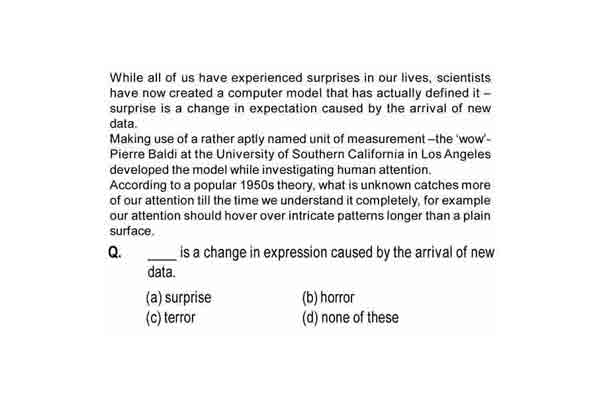 While all of us have experienced surprises in our lives, scientists have now created a computer model that has actually defined it – surprise is a change in expectation caused by the arrival of new data.
Making use of a rather aptly named unit of measurement –the 'wow'- Pierre Baldi at the University of Southern California in Los Angeles developed the model while investigating human attention.
According to a popular 1950s theory, what is unknown catches more of our attention till the time we understand it completely, for example our attention should hover over intricate patterns longer than a plain surface.

Q. ____ is a change in expression caused by the arrival of new data.

(a) surprise
(b) horror
(c) terror
(d) none of these